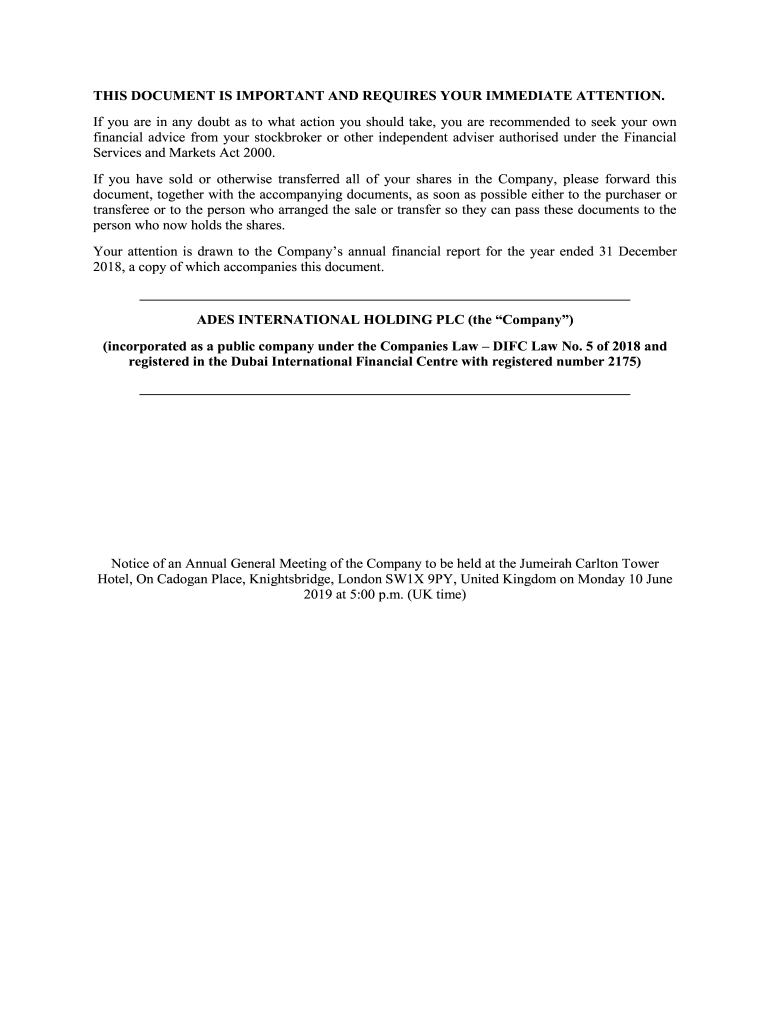 THIS DOCUMENT IS IMPORTANT AND REQUIRES YOUR IMMEDIATE ATTENTION.

If you are in any doubt as to what action you should take, you are recommended to seek your own financial advice from your stockbroker or other independent adviser authorised under the Financial Services and Markets Act 2000.

If you have sold or otherwise transferred all of your shares in the Company, please forward this document, together with the accompanying documents, as soon as possible either to the purchaser or transferee or to the person who arranged the sale or transfer so they can pass these documents to the person who now holds the shares.

Your attention is drawn to the Company's annual financial report for the year ended 31 December 2018, a copy of which accompanies this document.

ADES INTERNATIONAL HOLDING PLC (the "Company")

(incorporated as a public company under the Companies Law – DIFC Law No. 5 of 2018 and registered in the Dubai International Financial Centre with registered number 2175)

Notice of an Annual General Meeting of the Company to be held at the Jumeirah Carlton Tower Hotel, On Cadogan Place, Knightsbridge, London SW1X 9PY, United Kingdom on Monday 10 June 2019 at 5:00 p.m. (UK time)